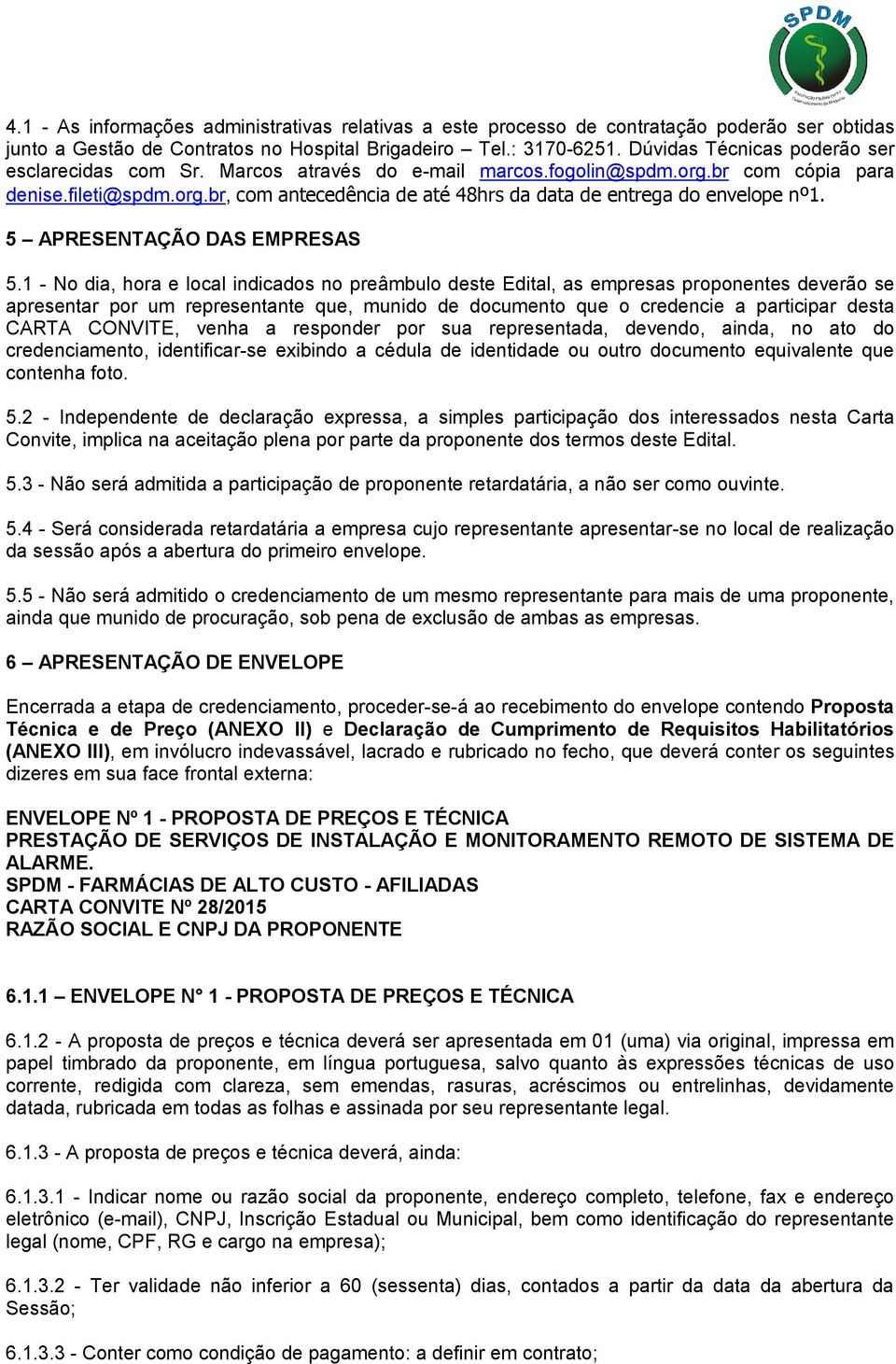 SPDM
Associação Paulista para o Desenvolvimento da Medicina

4.1 - As informações administrativas relativas a este processo de contratação poderão ser obtidas junto a Gestão de Contratos no Hospital Brigadeiro – Tel.: 3170-6251. Dúvidas Técnicas poderão ser esclarecidas com Sr. Marcos através do e-mail marcos.fogolin@spdm.org.br com cópia para denise.fileti@spdm.org.br, com antecedência de até 48hrs da data de entrega do envelope nº1.

5 – APRESENTAÇÃO DAS EMPRESAS

5.1 - No dia, hora e local indicados no preâmbulo deste Edital, as empresas proponentes deverão se apresentar por um representante que, munido de documento que o credencie a participar desta CARTA CONVITE, venha a responder por sua representada, devendo, ainda, no ato do credenciamento, identificar-se exibindo a cédula de identidade ou outro documento equivalente que contenha foto.

5.2 - Independente de declaração expressa, a simples participação dos interessados nesta Carta Convite, implica na aceitação plena por parte da proponente dos termos deste Edital.

5.3 - Não será admitida a participação de proponente retardatária, a não ser como ouvinte.

5.4 - Será considerada retardatária a empresa cujo representante apresentar-se no local de realização da sessão após a abertura do primeiro envelope.

5.5 - Não será admitido o credenciamento de um mesmo representante para mais de uma proponente, ainda que munido de procuração, sob pena de exclusão de ambas as empresas.

6 – APRESENTAÇÃO DE ENVELOPE

Encerrada a etapa de credenciamento, proceder-se-á ao recebimento do envelope contendo Proposta Técnica e de Preço (ANEXO II) e Declaração de Cumprimento de Requisitos Habilitatórios (ANEXO III), em invólucro indevassável, lacrado e rubricado no fecho, que deverá conter os seguintes dizeres em sua face frontal externa:

ENVELOPE Nº 1 - PROPOSTA DE PREÇOS E TÉCNICA
PRESTAÇÃO DE SERVIÇOS DE INSTALAÇÃO E MONITORAMENTO REMOTO DE SISTEMA DE ALARME.
SPDM - FARMÁCIAS DE ALTO CUSTO - AFILIADAS
CARTA CONVITE Nº 28/2015
RAZÃO SOCIAL E CNPJ DA PROPONENTE

6.1.1 – ENVELOPE N° 1 - PROPOSTA DE PREÇOS E TÉCNICA

6.1.2 - A proposta de preços e técnica deverá ser apresentada em 01 (uma) via original, impressa em papel timbrado da proponente, em língua portuguesa, salvo quanto às expressões técnicas de uso corrente, redigida com clareza, sem emendas, rasuras, acréscimos ou entrelinhas, devidamente datada, rubricada em todas as folhas e assinada por seu representante legal.

6.1.3 - A proposta de preços e técnica deverá, ainda:

6.1.3.1 - Indicar nome ou razão social da proponente, endereço completo, telefone, fax e endereço eletrônico (e-mail), CNPJ, Inscrição Estadual ou Municipal, bem como identificação do representante legal (nome, CPF, RG e cargo na empresa);

6.1.3.2 - Ter validade não inferior a 60 (sessenta) dias, contados a partir da data da abertura da Sessão;

6.1.3.3 - Conter como condição de pagamento: a definir em contrato;